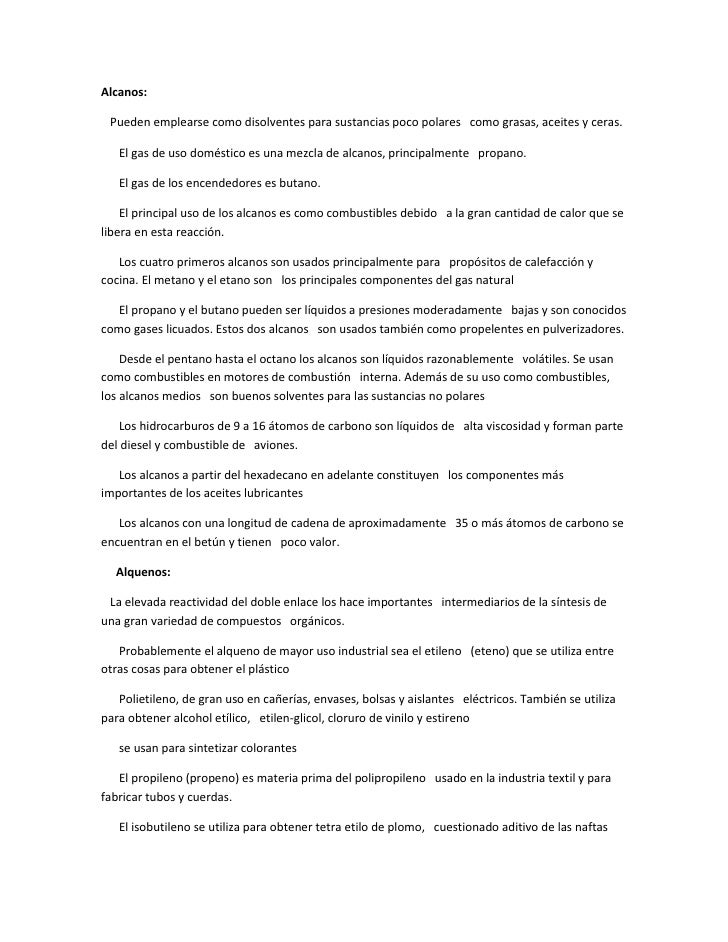 Alcanos:

Pueden emplearse como disolventes para sustancias poco polares como grasas, aceites y ceras.

El gas de uso doméstico es una mezcla de alcanos, principalmente propano.

El gas de los encendedores es butano.

El principal uso de los alcanos es como combustibles debido a la gran cantidad de calor que se libera en esta reacción.

Los cuatro primeros alcanos son usados principalmente para propósitos de calefacción y cocina. El metano y el etano son los principales componentes del gas natural

El propano y el butano pueden ser líquidos a presiones moderadamente bajas y son conocidos como gases licuados. Estos dos alcanos son usados también como propelentes en pulverizadores.

Desde el pentano hasta el octano los alcanos son líquidos razonablemente volátiles. Se usan como combustibles en motores de combustión interna. Además de su uso como combustibles, los alcanos medios son buenos solventes para las sustancias no polares

Los hidrocarburos de 9 a 16 átomos de carbono son líquidos de alta viscosidad y forman parte del diesel y combustible de aviones.

Los alcanos a partir del hexadecano en adelante constituyen los componentes más importantes de los aceites lubricantes

Los alcanos con una longitud de cadena de aproximadamente 35 o más átomos de carbono se encuentran en el betún y tienen poco valor.

Alquenos:

La elevada reactividad del doble enlace los hace importantes intermediarios de la síntesis de una gran variedad de compuestos orgánicos.

Probablemente el alqueno de mayor uso industrial sea el etileno (eteno) que se utiliza entre otras cosas para obtener el plástico

Polietileno, de gran uso en cañerías, envases, bolsas y aislantes eléctricos. También se utiliza para obtener alcohol etílico, etilen-glicol, cloruro de vinilo y estireno

se usan para sintetizar colorantes

El propileno (propeno) es materia prima del polipropileno usado en la industria textil y para fabricar tubos y cuerdas.

El isobutileno se utiliza para obtener tetra etilo de plomo, cuestionado aditivo de las naftas